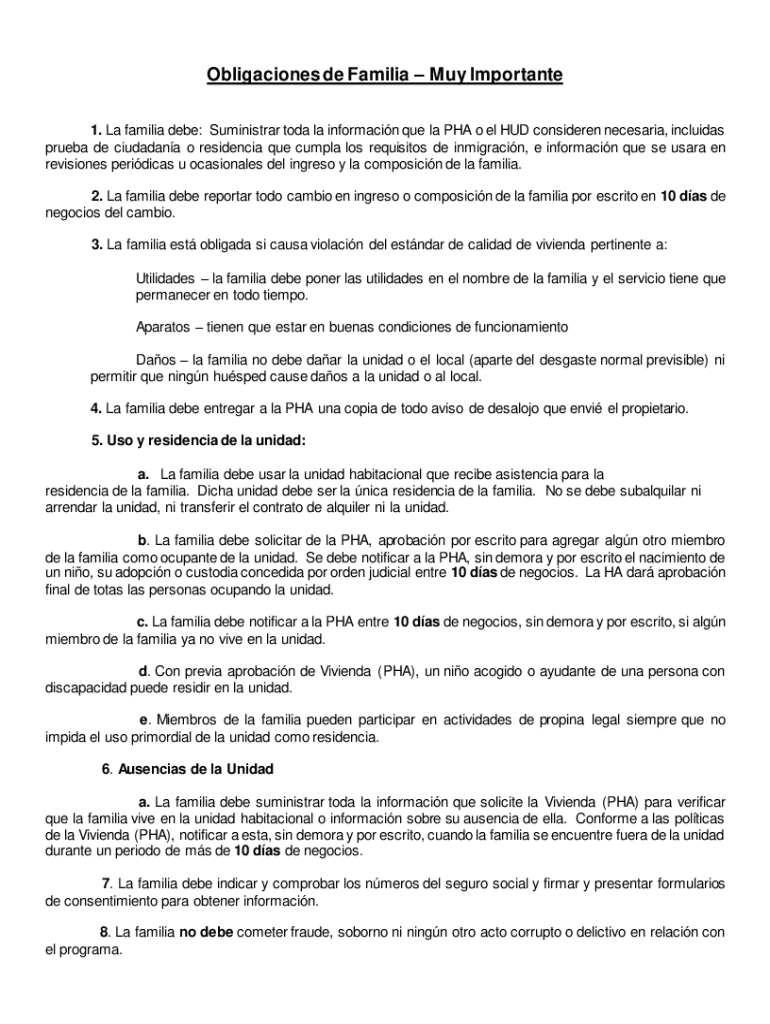 Obligaciones de Familia – Muy Importante

1. La familia debe: Suministrar toda la información que la PHA o el HUD consideren necesaria, incluidas prueba de ciudadanía o residencia que cumpla los requisitos de inmigración, e información que se usara en revisiones periódicas u ocasionales del ingreso y la composición de la familia.

2. La familia debe reportar todo cambio en ingreso o composición de la familia por escrito en 10 días de negocios del cambio.

3. La familia está obligada si causa violación del estándar de calidad de vivienda pertinente a:

Utilidades – la familia debe poner las utilidades en el nombre de la familia y el servicio tiene que permanecer en todo tiempo.

Aparatos – tienen que estar en buenas condiciones de funcionamiento

Daños – la familia no debe dañar la unidad o el local (aparte del desgaste normal previsible) ni permitir que ningún huésped cause daños a la unidad o al local.

4. La familia debe entregar a la PHA una copia de todo aviso de desalojo que envié el propietario.

5. Uso y residencia de la unidad:

a. La familia debe usar la unidad habitacional que recibe asistencia para la residencia de la familia. Dicha unidad debe ser la única residencia de la familia. No se debe subalquilar ni arrendar la unidad, ni transferir el contrato de alquiler ni la unidad.

b. La familia debe solicitar de la PHA, aprobación por escrito para agregar algún otro miembro de la familia como ocupante de la unidad. Se debe notificar a la PHA, sin demora y por escrito el nacimiento de un niño, su adopción o custodia concedida por orden judicial entre 10 días de negocios. La HA dará aprobación final de totas las personas ocupando la unidad.

c. La familia debe notificar a la PHA entre 10 días de negocios, sin demora y por escrito, si algún miembro de la familia ya no vive en la unidad.

d. Con previa aprobación de Vivienda (PHA), un niño acogido o ayudante de una persona con discapacidad puede residir en la unidad.

e. Miembros de la familia pueden participar en actividades de propina legal siempre que no impida el uso primordial de la unidad como residencia.

6. Ausencias de la Unidad

a. La familia debe suministrar toda la información que solicite la Vivienda (PHA) para verificar que la familia vive en la unidad habitacional o información sobre su ausencia de ella. Conforme a las políticas de la Vivienda (PHA), notificar a esta, sin demora y por escrito, cuando la familia se encuentre fuera de la unidad durante un periodo de más de 10 días de negocios.

7. La familia debe indicar y comprobar los números del seguro social y firmar y presentar formularios de consentimiento para obtener información.

8. La familia no debe cometer fraude, soborno ni ningún otro acto corrupto o delictivo en relación con el programa.